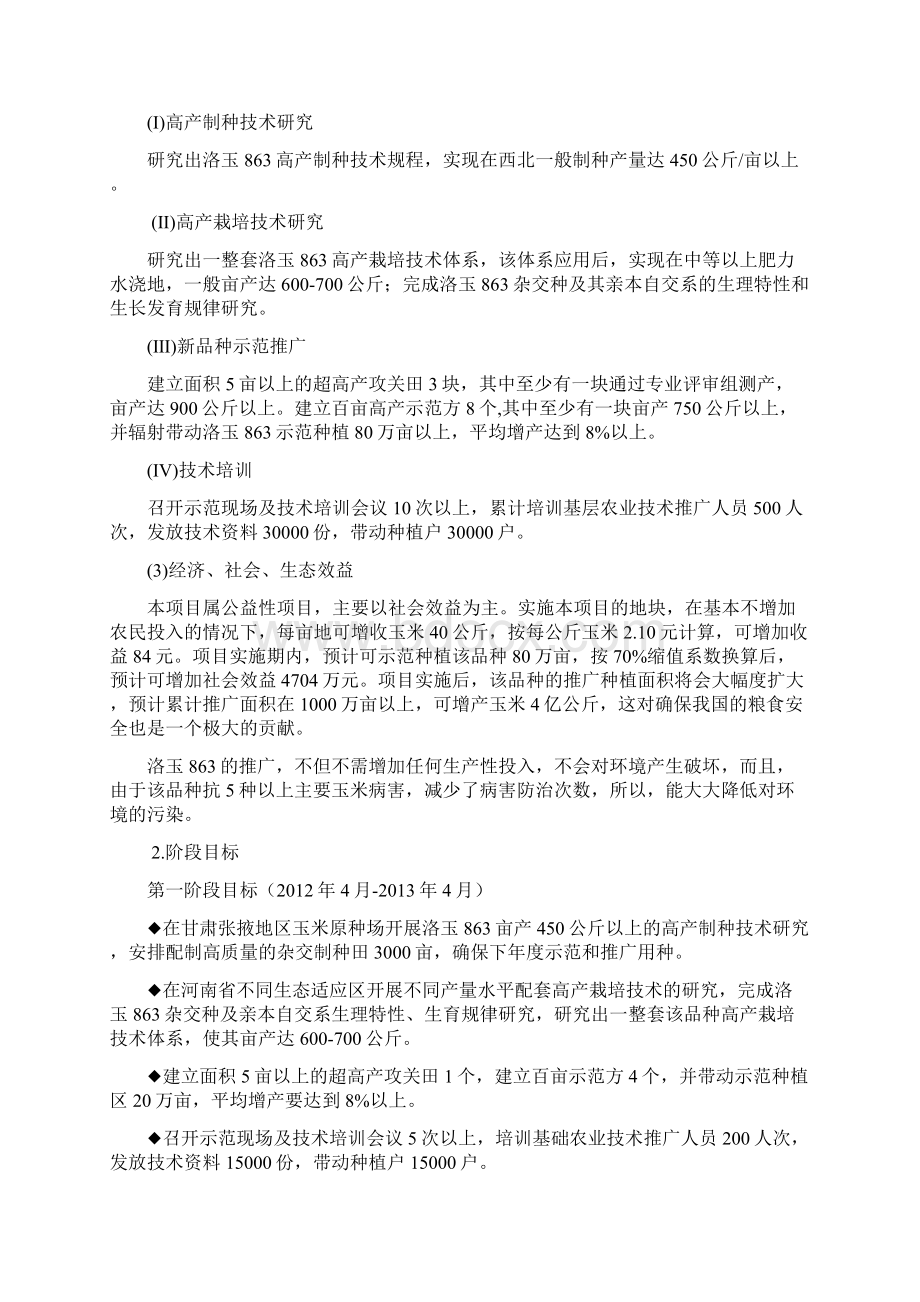 (I)高产制种技术研究

研究出洛玉 863 高产制种技术规程，实现在西北一般制种产量达 450 公斤/亩以上。

(II)高产栽培技术研究

研究出一整套洛玉 863 高产栽培技术体系，该体系应用后，实现在中等以上肥力水浇地，一般亩产达 600-700 公斤；完成洛玉 863 杂交种及其亲本自交系的生理特性和生长发育规律研究。

(III)新品种示范推广

建立面积 5 亩以上的超高产攻关田 3 块，其中至少有一块通过专业评审组测产，亩产达 900 公斤以上。建立百亩高产示范方 8 个,其中至少有一块亩产 750 公斤以上，并辐射带动洛玉 863 示范种植 80 万亩以上，平均增产达到 8%以上。

(IV)技术培训

召开示范现场及技术培训会议 10 次以上，累计培训基层农业技术推广人员 500 人次，发放技术资料 30000 份，带动种植户 30000 户。

(3)经济、社会、生态效益

本项目属公益性项目，主要以社会效益为主。实施本项目的地块，在基本不增加农民投入的情况下，每亩地可增收玉米 40 公斤，按每公斤玉米 2.10 元计算，可增加收益 84 元。项目实施期内，预计可示范种植该品种 80 万亩，按 70%缩值系数换算后，预计可增加社会效益 4704 万元。项目实施后，该品种的推广种植面积将会大幅度扩大，预计累计推广面积在 1000 万亩以上，可增产玉米 4 亿公斤，这对确保我国的粮食安全也是一个极大的贡献。

洛玉 863 的推广，不但不需增加任何生产性投入，不会对环境产生破坏，而且，由于该品种抗 5 种以上主要玉米病害，减少了病害防治次数，所以，能大大降低对环境的污染。

2.阶段目标

第一阶段目标（2012 年 4 月-2013 年 4 月）

◆在甘肃张掖地区玉米原种场开展洛玉 863 亩产 450 公斤以上的高产制种技术研究，安排配制高质量的杂交制种田 3000 亩，确保下年度示范和推广用种。

◆在河南省不同生态适应区开展不同产量水平配套高产栽培技术的研究，完成洛玉 863 杂交种及亲本自交系生理特性、生育规律研究，研究出一整套该品种高产栽培技术体系，使其亩产达 600-700 公斤。

◆建立面积 5 亩以上的超高产攻关田 1 个，建立百亩示范方 4 个，并带动示范种植区 20 万亩，平均增产要达到 8%以上。

◆召开示范现场及技术培训会议 5 次以上，培训基础农业技术推广人员 200 人次，发放技术资料 15000 份，带动种植户 15000 户。